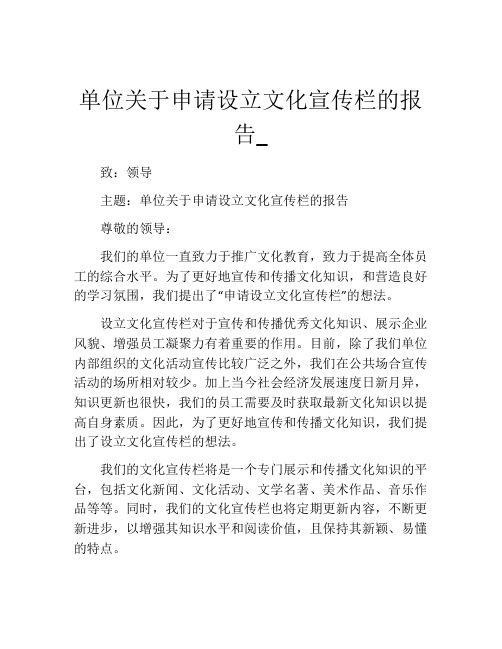 单位关于申请设立文化宣传栏的报告_

致：领导

主题：单位关于申请设立文化宣传栏的报告

尊敬的领导：

我们的单位一直致力于推广文化教育，致力于提高全体员工的综合水平。为了更好地宣传和传播文化知识，和营造良好的学习氛围，我们提出了“申请设立文化宣传栏”的想法。

设立文化宣传栏对于宣传和传播优秀文化知识、展示企业风貌、增强员工凝聚力有着重要的作用。目前，除了我们单位内部组织的文化活动宣传比较广泛之外，我们在公共场合宣传活动的场所相对较少。加上当今社会经济发展速度日新月异，知识更新也很快，我们的员工需要及时获取最新文化知识以提高自身素质。因此，为了更好地宣传和传播文化知识，我们提出了设立文化宣传栏的想法。

我们的文化宣传栏将是一个专门展示和传播文化知识的平台，包括文化新闻、文化活动、文学名著、美术作品、音乐作品等等。同时，我们的文化宣传栏也将定期更新内容，不断更新进步，以增强其知识水平和阅读价值，且保持其新颖、易懂的特点。